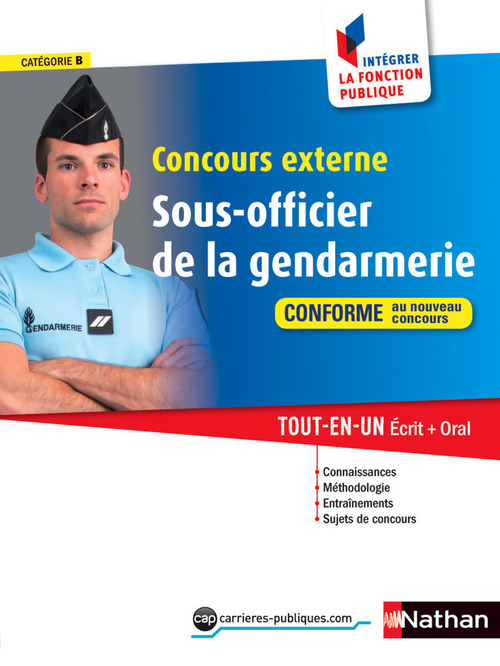 CATÉGORIE B

INTÉGRER
LA FONCTION PUBLIQUE

Concours externe
Sous-officier de la gendarmerie

CONFORME au nouveau concours

GENDARMERIE

TOUT-EN-UN Écrit + Oral

Connaissances
Méthodologie
Entraînements
Sujets de concours

cap carrieres-publiques.com

Nathan